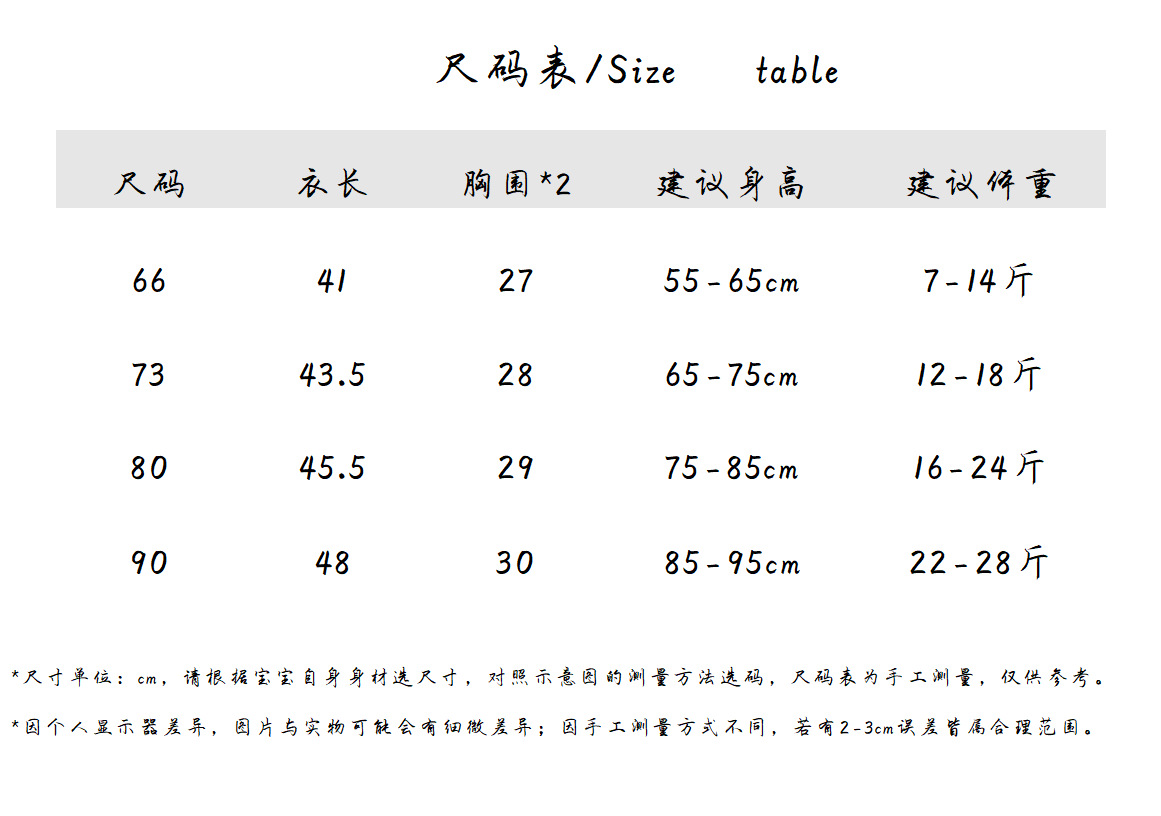 尺码表/Size table

| 尺码 | 衣长 | 胸围*2 | 建议身高 | 建议体重 |
|---|---|---|---|---|
| 66 | 41 | 27 | 55-65cm | 7-14斤 |
| 73 | 43.5 | 28 | 65-75cm | 12-18斤 |
| 80 | 45.5 | 29 | 75-85cm | 16-24斤 |
| 90 | 48 | 30 | 85-95cm | 22-28斤 |

*尺寸单位：cm，请根据宝宝自身身材选尺寸，对照示意图的测量方法选码，尺码表为手工测量，仅供参考。

*因个人显示器差异，图片与实物可能会有细微差异；因手工测量方式不同，若有2-3cm误差皆属合理范围。